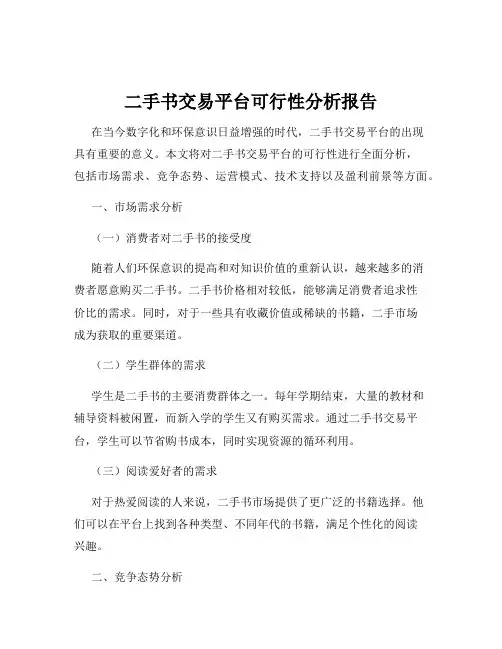 二手书交易平台可行性分析报告

在当今数字化和环保意识日益增强的时代，二手书交易平台的出现具有重要的意义。本文将对二手书交易平台的可行性进行全面分析，包括市场需求、竞争态势、运营模式、技术支持以及盈利前景等方面。

一、市场需求分析

（一）消费者对二手书的接受度

随着人们环保意识的提高和对知识价值的重新认识，越来越多的消费者愿意购买二手书。二手书价格相对较低，能够满足消费者追求性价比的需求。同时，对于一些具有收藏价值或稀缺的书籍，二手市场成为获取的重要渠道。

（二）学生群体的需求

学生是二手书的主要消费群体之一。每年学期结束，大量的教材和辅导资料被闲置，而新入学的学生又有购买需求。通过二手书交易平台，学生可以节省购书成本，同时实现资源的循环利用。

（三）阅读爱好者的需求

对于热爱阅读的人来说，二手书市场提供了更广泛的书籍选择。他们可以在平台上找到各种类型、不同年代的书籍，满足个性化的阅读兴趣。

二、竞争态势分析